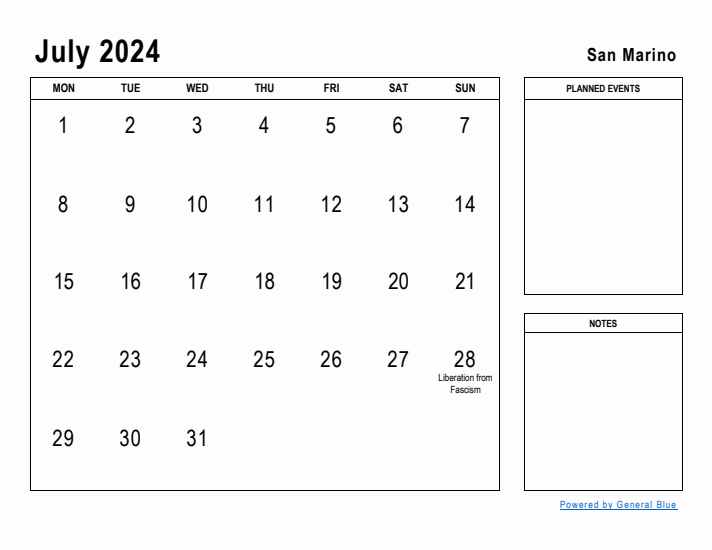 July 2024

San Marino

| MON | TUE | WED | THU | FRI | SAT | SUN |
|---|---|---|---|---|---|---|
| 1 | 2 | 3 | 4 | 5 | 6 | 7 |
| 8 | 9 | 10 | 11 | 12 | 13 | 14 |
| 15 | 16 | 17 | 18 | 19 | 20 | 21 |
| 22 | 23 | 24 | 25 | 26 | 27 | 28 Liberation from Fascism |
| 29 | 30 | 31 | | | | |

PLANNED EVENTS

NOTES

Powered by General Blue